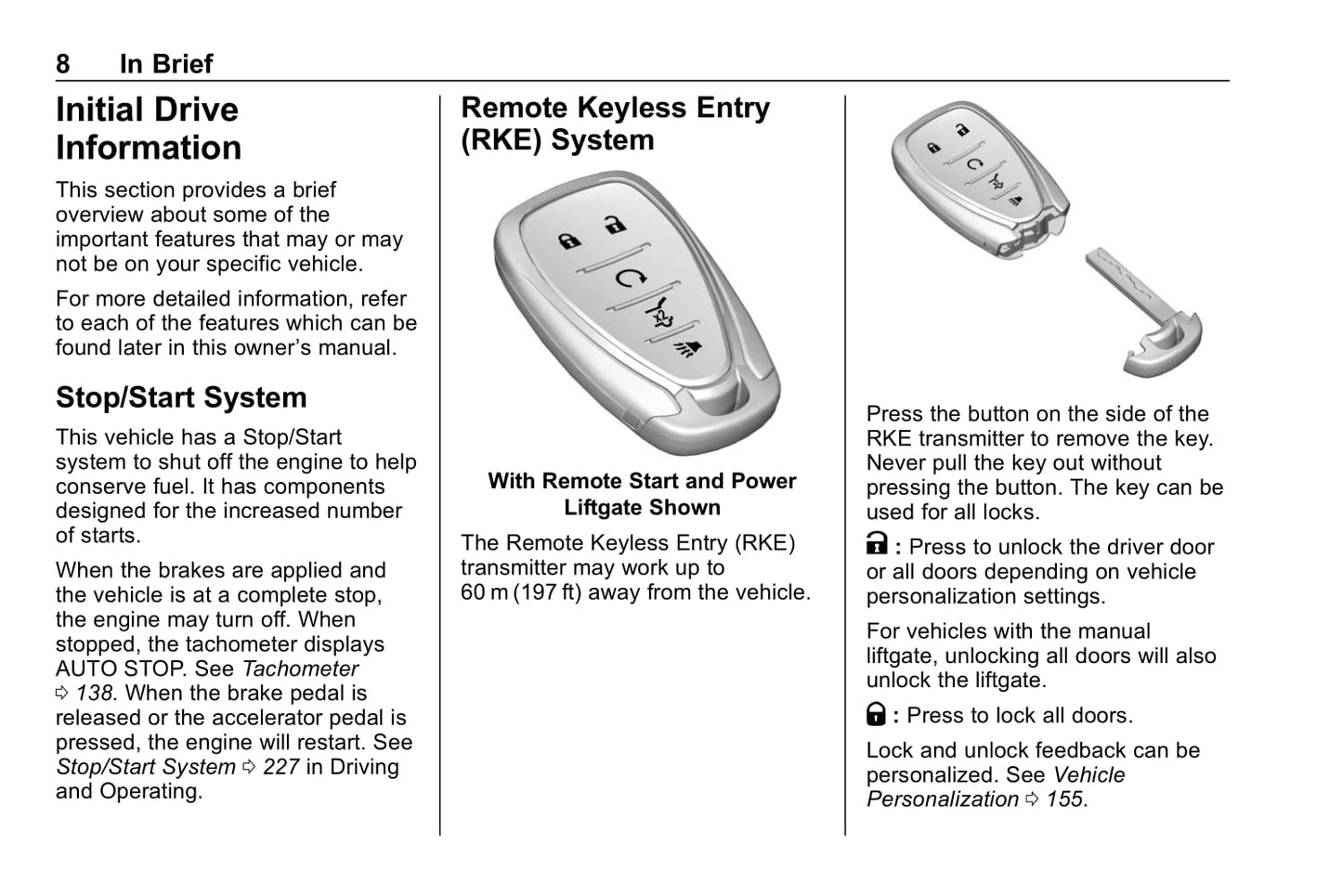 8 In Brief

Initial Drive Information

This section provides a brief overview about some of the important features that may or may not be on your specific vehicle.

For more detailed information, refer to each of the features which can be found later in this owner's manual.

Stop/Start System

This vehicle has a Stop/Start system to shut off the engine to help conserve fuel. It has components designed for the increased number of starts.

When the brakes are applied and the vehicle is at a complete stop, the engine may turn off. When stopped, the tachometer displays AUTO STOP. See Tachometer ⇨ 138. When the brake pedal is released or the accelerator pedal is pressed, the engine will restart. See Stop/Start System ⇨ 227 in Driving and Operating.

Remote Keyless Entry (RKE) System

With Remote Start and Power Liftgate Shown

The Remote Keyless Entry (RKE) transmitter may work up to 60 m (197 ft) away from the vehicle.

Press the button on the side of the RKE transmitter to remove the key. Never pull the key out without pressing the button. The key can be used for all locks.

: Press to unlock the driver door or all doors depending on vehicle personalization settings.

For vehicles with the manual liftgate, unlocking all doors will also unlock the liftgate.

: Press to lock all doors.

Lock and unlock feedback can be personalized. See Vehicle Personalization ⇨ 155.